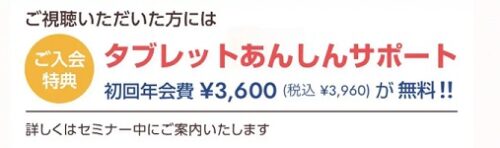 ご視聴いただいた方には

ご入会特典

タブレットあんしんサポート

初回年会費 ¥3,600 (税込 ¥3,960) が 無料!!

詳しくはセミナー中にご案内いたします